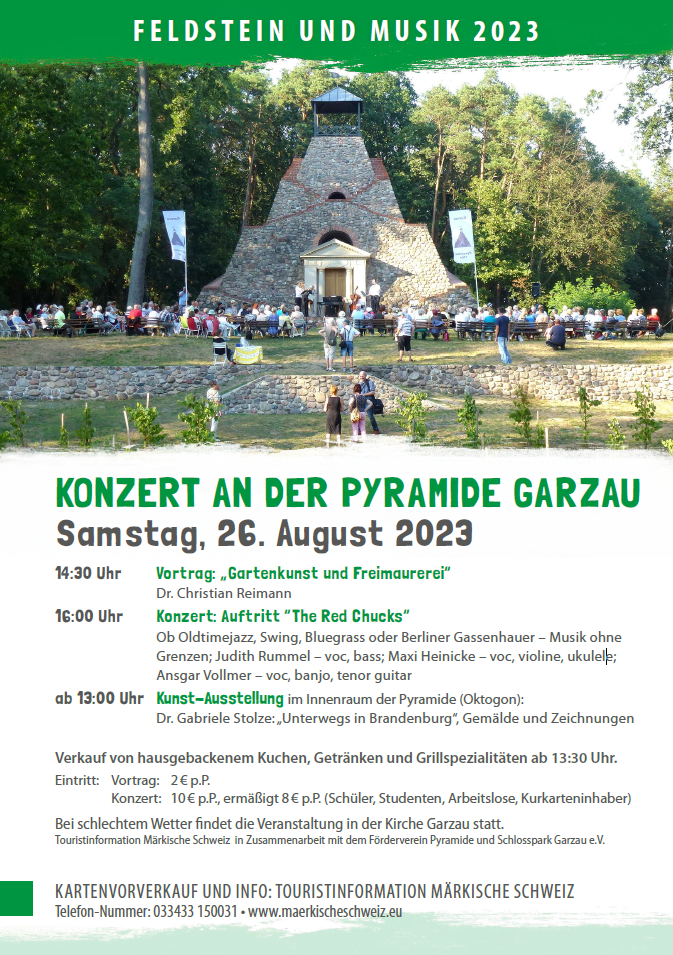 FELDSTEIN UND MUSIK 2023

KONZERT AN DER PYRAMIDE GARZAU
Samstag, 26. August 2023

14:30 Uhr Vortrag: „Gartenkunst und Freimaurerei"
Dr. Christian Reimann

16:00 Uhr Konzert: Auftritt "The Red Chucks"
Ob Oldtimejazz, Swing, Bluegrass oder Berliner Gassenhauer – Musik ohne Grenzen; Judith Rummel – voc, bass; Maxi Heinicke – voc, violine, ukulele; Ansgar Vollmer – voc, banjo, tenor guitar

ab 13:00 Uhr Kunst-Ausstellung im Innenraum der Pyramide (Oktogon):
Dr. Gabriele Stolze: „Unterwegs in Brandenburg", Gemälde und Zeichnungen

Verkauf von hausgebackenem Kuchen, Getränken und Grillspezialitäten ab 13:30 Uhr.

Eintritt: Vortrag: 2 € p.P.
Konzert: 10 € p.P., ermäßigt 8 € p.P. (Schüler, Studenten, Arbeitslose, Kurkarteninhaber)

Bei schlechtem Wetter findet die Veranstaltung in der Kirche Garzau statt.
Touristinformation Märkische Schweiz in Zusammenarbeit mit dem Förderverein Pyramide und Schlosspark Garzau e.V.

KARTENVORVERKAUF UND INFO: TOURISTINFORMATION MÄRKISCHE SCHWEIZ
Telefon-Nummer: 033433 150031 • www.maerkischeschweiz.eu